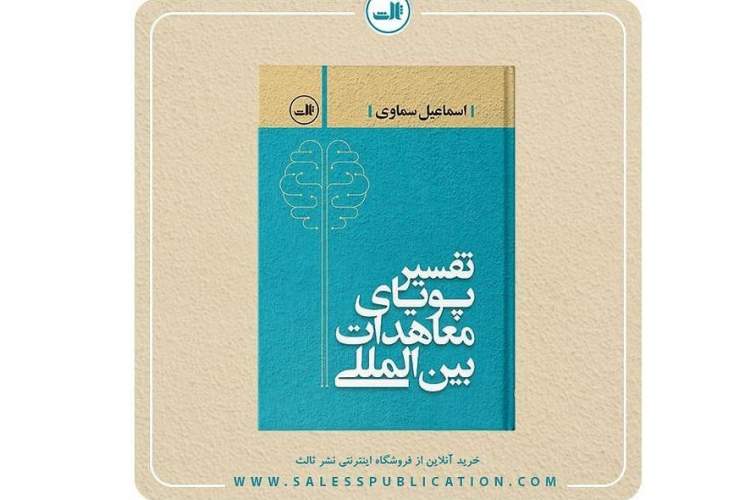 ثالث

ثالث

اسماعیل سماوی

تفسیر پویای معاهدات بین المللی

خرید آنلاین از فروشگاه اینترنتی نشر ثالث

WWW.SALESSPUBLICATION.COM